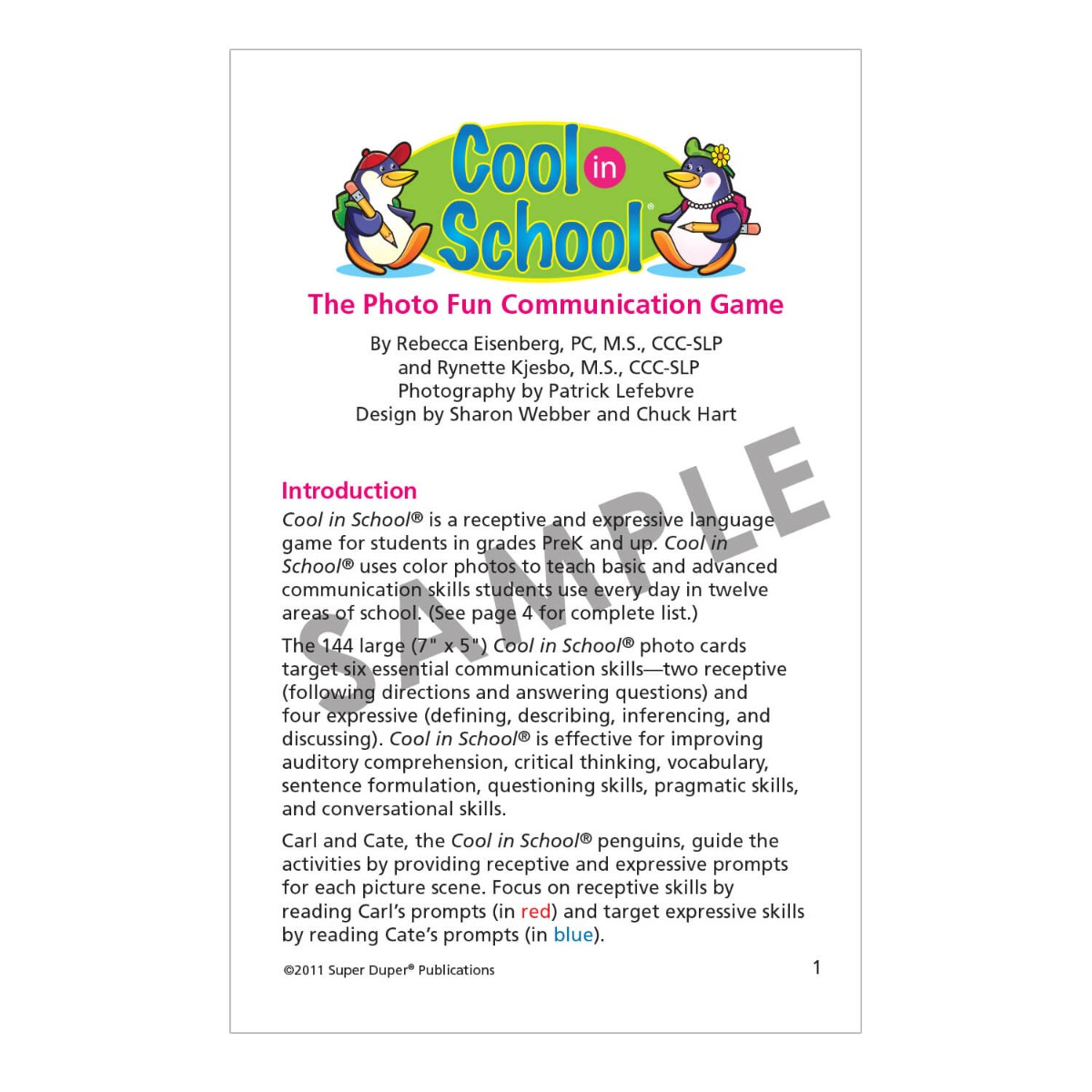 Cool in School®

The Photo Fun Communication Game

By Rebecca Eisenberg, PC, M.S., CCC-SLP
and Rynette Kjesbo, M.S., CCC-SLP
Photography by Patrick Lefebvre
Design by Sharon Webber and Chuck Hart

SAMPLE

Introduction

Cool in School® is a receptive and expressive language game for students in grades PreK and up. Cool in School® uses color photos to teach basic and advanced communication skills students use every day in twelve areas of school. (See page 4 for complete list.)

The 144 large (7" x 5") Cool in School® photo cards target six essential communication skills—two receptive (following directions and answering questions) and four expressive (defining, describing, inferencing, and discussing). Cool in School® is effective for improving auditory comprehension, critical thinking, vocabulary, sentence formulation, questioning skills, pragmatic skills, and conversational skills.

Carl and Cate, the Cool in School® penguins, guide the activities by providing receptive and expressive prompts for each picture scene. Focus on receptive skills by reading Carl's prompts (in red) and target expressive skills by reading Cate's prompts (in blue).

©2011 Super Duper® Publications

1